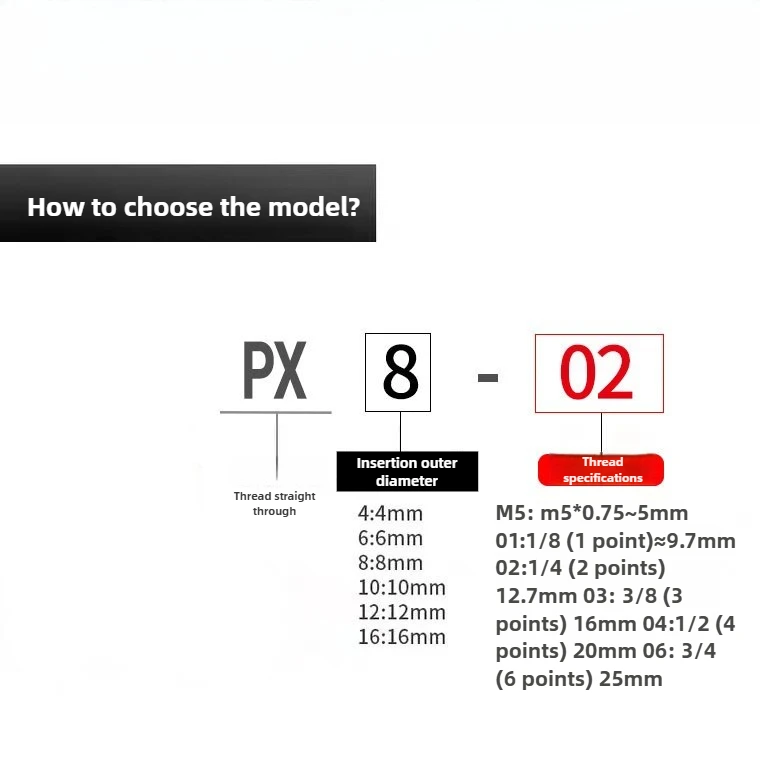 How to choose the model?

PX 8 - 02

Thread straight through

Insertion outer diameter

4:4mm
6:6mm
8:8mm
10:10mm
12:12mm
16:16mm

Thread specifications

M5: m5*0.75~5mm
01:1/8 (1 point)≈9.7mm
02:1/4 (2 points)
12.7mm 03: 3/8 (3 points) 16mm 04:1/2 (4 points) 20mm 06: 3/4 (6 points) 25mm